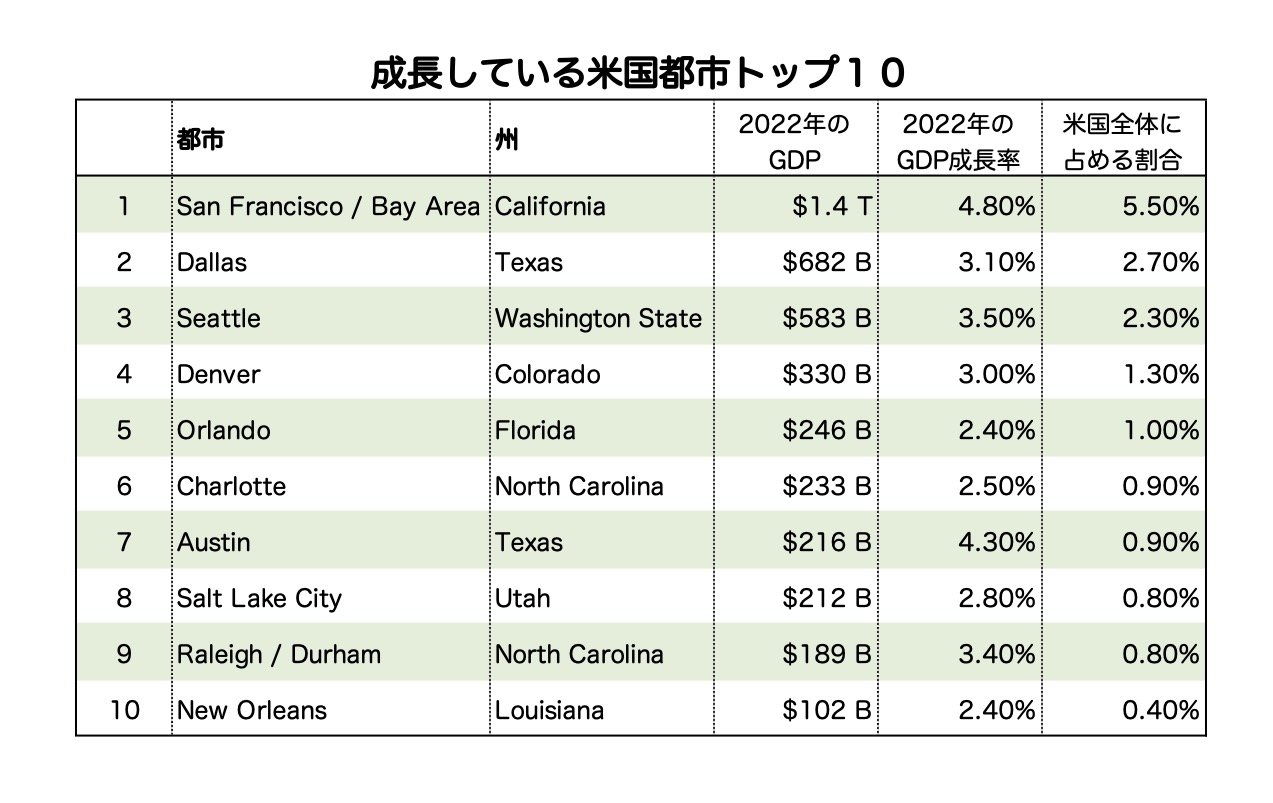 成長している米国都市トップ１０

| | 都市 | 州 | 2022年の GDP | 2022年の GDP成長率 | 米国全体に 占める割合 |
|---|---|---|---|---|---|
| 1 | San Francisco / Bay Area | California | \$1.4 T | 4.80% | 5.50% |
| 2 | Dallas | Texas | \$682 B | 3.10% | 2.70% |
| 3 | Seattle | Washington State | \$583 B | 3.50% | 2.30% |
| 4 | Denver | Colorado | \$330 B | 3.00% | 1.30% |
| 5 | Orlando | Florida | \$246 B | 2.40% | 1.00% |
| 6 | Charlotte | North Carolina | \$233 B | 2.50% | 0.90% |
| 7 | Austin | Texas | \$216 B | 4.30% | 0.90% |
| 8 | Salt Lake City | Utah | \$212 B | 2.80% | 0.80% |
| 9 | Raleigh / Durham | North Carolina | \$189 B | 3.40% | 0.80% |
| 10 | New Orleans | Louisiana | \$102 B | 2.40% | 0.40% |